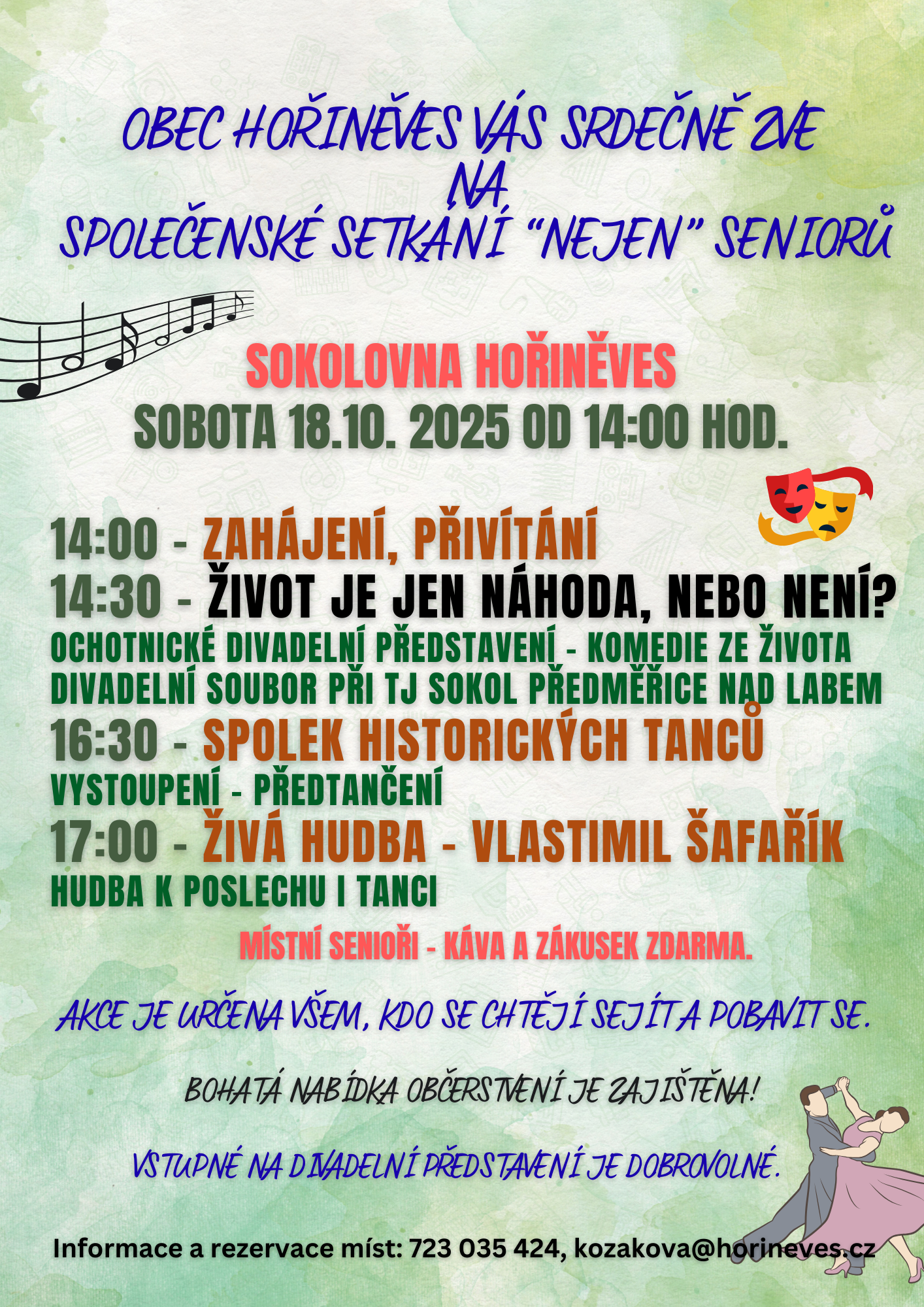 OBEC HOŘINĚVES VÁS SRDEČNĚ ZVE
NA
SPOLEČENSKÉ SETKÁNÍ "NEJEN" SENIORŮ

SOKOLOVNA HOŘINĚVES
SOBOTA 18.10. 2025 OD 14:00 HOD.

14:00 - ZAHÁJENÍ, PŘIVÍTÁNÍ
14:30 - ŽIVOT JE JEN NÁHODA, NEBO NENÍ?
OCHOTNICKÉ DIVADELNÍ PŘEDSTAVENÍ - KOMEDIE ZE ŽIVOTA
DIVADELNÍ SOUBOR PŘI TJ SOKOL PŘEDMĚŘICE NAD LABEM
16:30 - SPOLEK HISTORICKÝCH TANCŮ
VYSTOUPENÍ - PŘEDTANČENÍ
17:00 - ŽIVÁ HUDBA - VLASTIMIL ŠAFAŘÍK
HUDBA K POSLECHU I TANCI

MÍSTNÍ SENIOŘI - KÁVA A ZÁKUSEK ZDARMA.

AKCE JE URČENA VŠEM, KDO SE CHTĚJÍ SEJÍT A POBAVIT SE.

BOHATÁ NABÍDKA OBČERSTVENÍ JE ZAJIŠTĚNA!

VSTUPNÉ NA DIVADELNÍ PŘEDSTAVENÍ JE DOBROVOLNÉ.

Informace a rezervace míst: 723 035 424, kozakova@horineves.cz